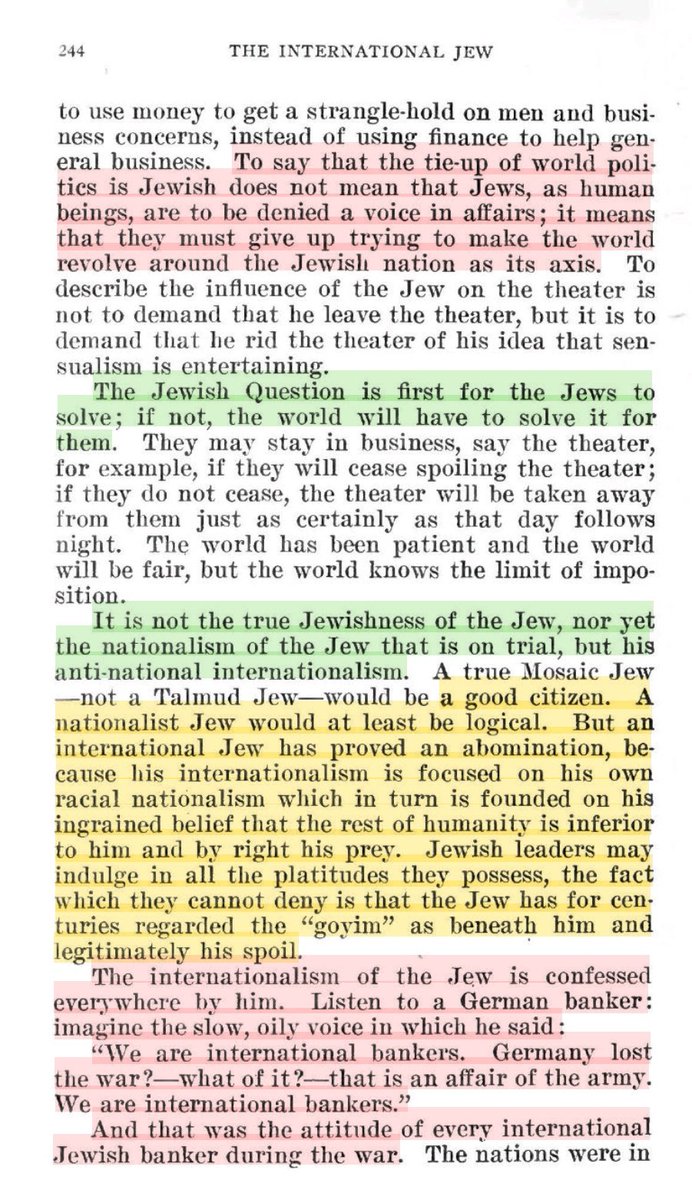 244 THE INTERNATIONAL JEW

to use money to get a strangle-hold on men and business concerns, instead of using finance to help general business. To say that the tie-up of world politics is Jewish does not mean that Jews, as human beings, are to be denied a voice in affairs; it means that they must give up trying to make the world revolve around the Jewish nation as its axis. To describe the influence of the Jew on the theater is not to demand that he leave the theater, but it is to demand that he rid the theater of his idea that sensualism is entertaining.

The Jewish Question is first for the Jews to solve; if not, the world will have to solve it for them. They may stay in business, say the theater, for example, if they will cease spoiling the theater; if they do not cease, the theater will be taken away from them just as certainly as that day follows night. The world has been patient and the world will be fair, but the world knows the limit of imposition.

It is not the true Jewishness of the Jew, nor yet the nationalism of the Jew that is on trial, but his anti-national internationalism. A true Mosaic Jew —not a Talmud Jew—would be a good citizen. A nationalist Jew would at least be logical. But an international Jew has proved an abomination, because his internationalism is focused on his own racial nationalism which in turn is founded on his ingrained belief that the rest of humanity is inferior to him and by right his prey. Jewish leaders may indulge in all the platitudes they possess, the fact which they cannot deny is that the Jew has for centuries regarded the "goyim" as beneath him and legitimately his spoil.

The internationalism of the Jew is confessed everywhere by him. Listen to a German banker: imagine the slow, oily voice in which he said:

"We are international bankers. Germany lost the war?—what of it?—that is an affair of the army. We are international bankers."

And that was the attitude of every international Jewish banker during the war. The nations were in